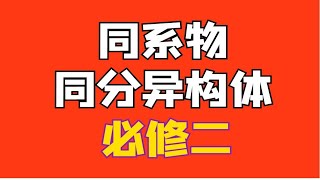 同系物
同分异构体
必修二